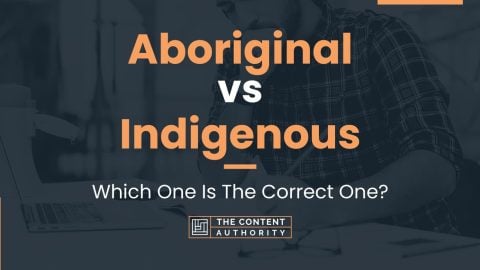 Aboriginal
vs
Indigenous

Which One Is The Correct One?

THE CONTENT AUTHORITY